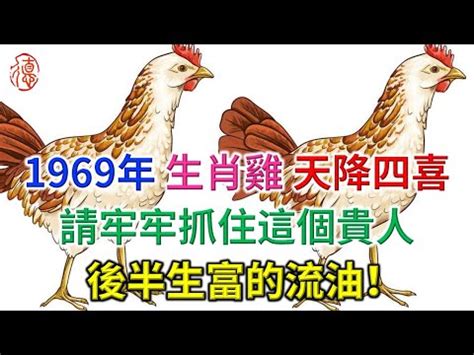 德

1969年 生肖雞 天降四喜

請牢牢抓住這個貴人

後半生富的流油!